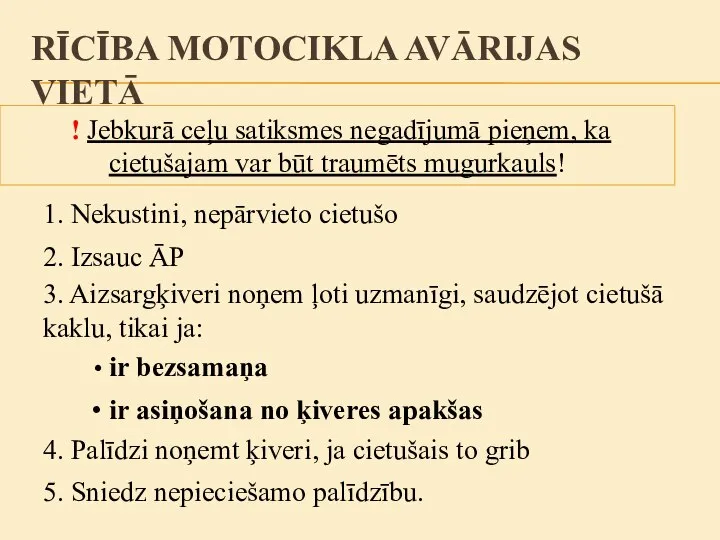 RĪCĪBA MOTOCIKLA AVĀRIJAS VIETĀ

! Jebkurā ceļu satiksmes negadījumā pieņem, ka cietušajam var būt traumēts mugurkauls!

1. Nekustini, nepārvieto cietušo

2. Izsauc ĀP

3. Aizsargķiveri noņem ļoti uzmanīgi, saudzējot cietušā kaklu, tikai ja:

• ir bezsamaņa

• ir asiņošana no ķiveres apakšas

4. Palīdzi noņemt ķiveri, ja cietušais to grib

5. Sniedz nepieciešamo palīdzību.